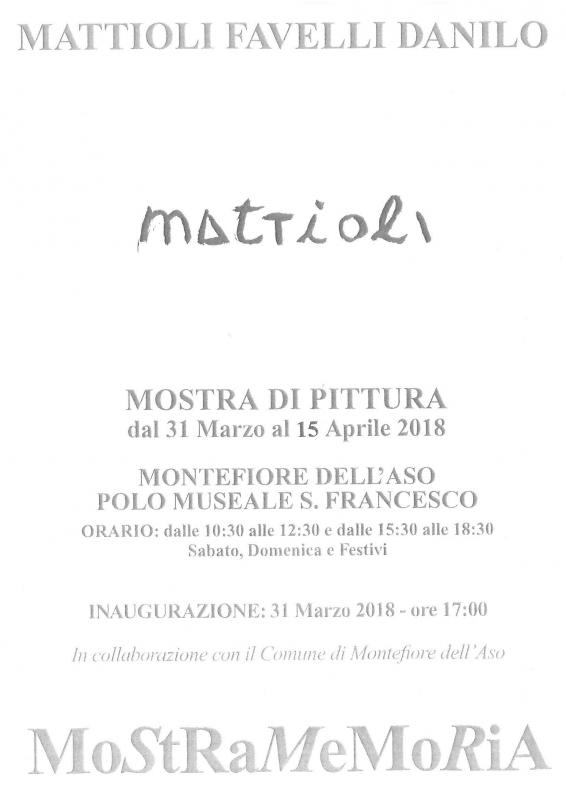 MATTIOLI FAVELLI DANILO

mattioli

MOSTRA DI PITTURA
dal 31 Marzo al 15 Aprile 2018

MONTEFIORE DELL'ASO
POLO MUSEALE S. FRANCESCO
ORARIO: dalle 10:30 alle 12:30 e dalle 15:30 alle 18:30
Sabato, Domenica e Festivi

INAUGURAZIONE: 31 Marzo 2018 - ore 17:00

In collaborazione con il Comune di Montefiore dell'Aso

MoStRaMeMoRiA